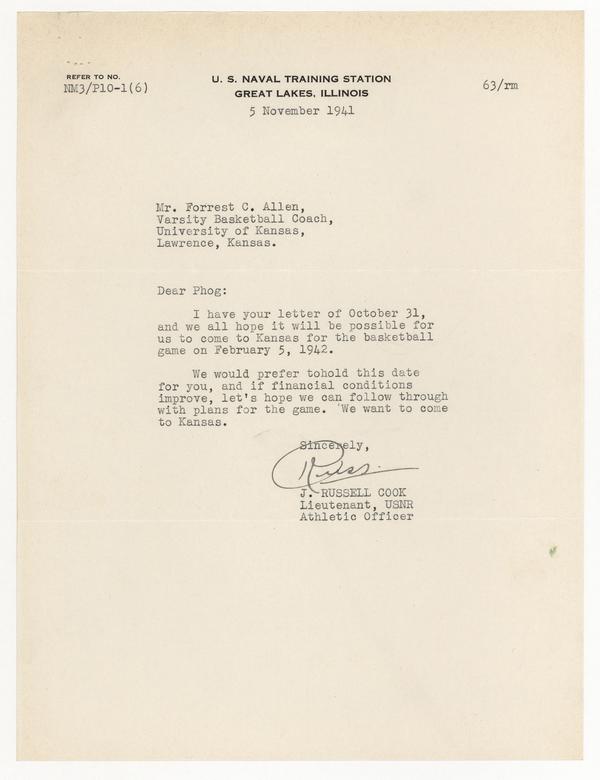 REFER TO NO.
NM3/P10-1(6)

U. S. NAVAL TRAINING STATION
GREAT LAKES, ILLINOIS

63/rm

5 November 1941

Mr. Forrest C. Allen,
Varsity Basketball Coach,
University of Kansas,
Lawrence, Kansas.

Dear Phog:

I have your letter of October 31, and we all hope it will be possible for us to come to Kansas for the basketball game on February 5, 1942.

We would prefer tohold this date for you, and if financial conditions improve, let's hope we can follow through with plans for the game. We want to come to Kansas.

Sincerely,

Russ

J. RUSSELL COOK
Lieutenant, USNR
Athletic Officer